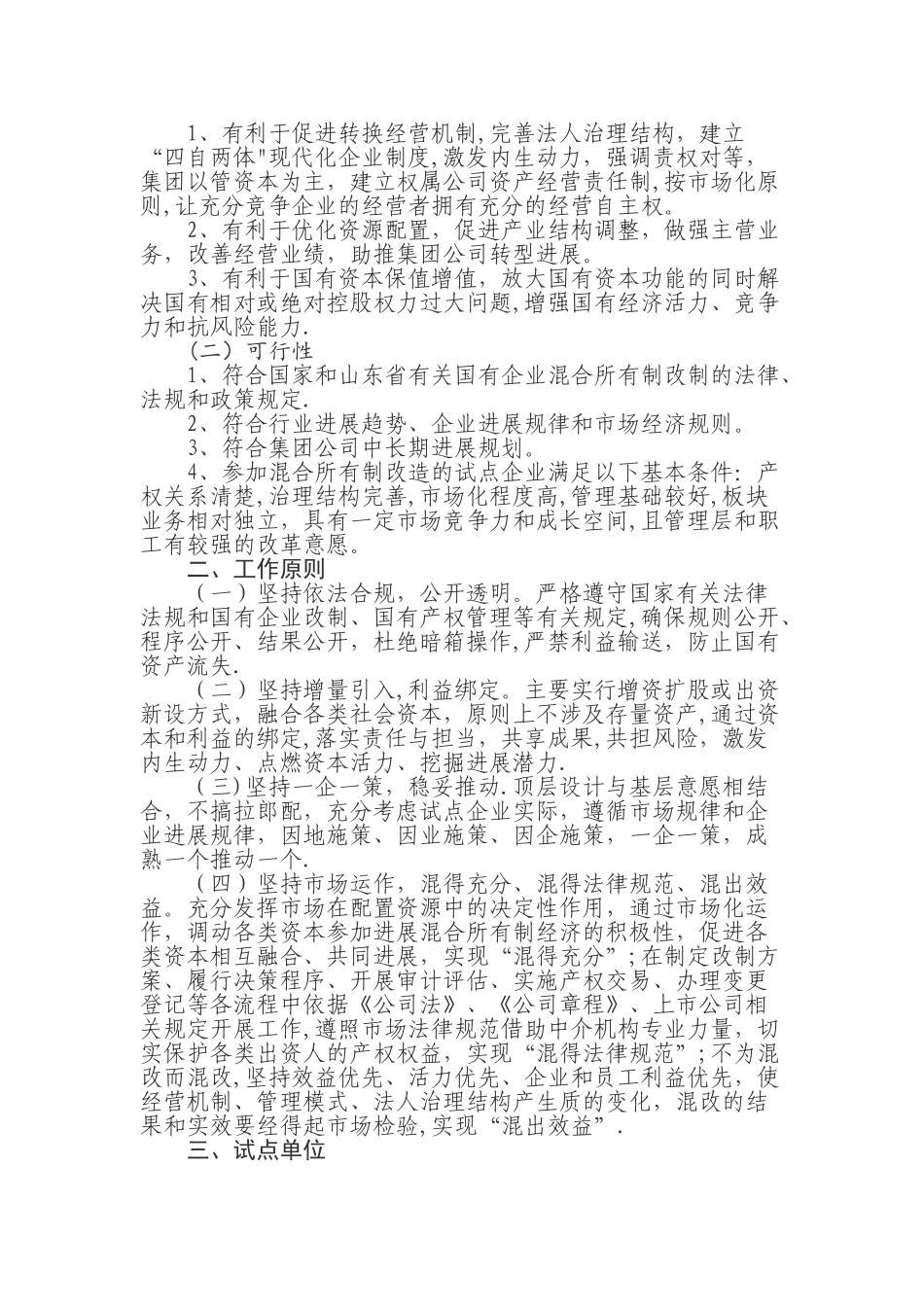 1、有利于促进转换经营机制,完善法人治理结构，建立“四自两体"现代化企业制度,激发内生动力，强调责权对等，集团以管资本为主，建立权属公司资产经营责任制,按市场化原则,让充分竞争企业的经营者拥有充分的经营自主权。

2、有利于优化资源配置，促进产业结构调整，做强主营业务，改善经营业绩，助推集团公司转型进展。

3、有利于国有资本保值增值，放大国有资本功能的同时解决国有相对或绝对控股权力过大问题,增强国有经济活力、竞争力和抗风险能力.

（二）可行性

1、符合国家和山东省有关国有企业混合所有制改制的法律、法规和政策规定.

2、符合行业进展趋势、企业进展规律和市场经济规则。

3、符合集团公司中长期进展规划。

4、参加混合所有制改造的试点企业满足以下基本条件：产权关系清楚,治理结构完善,市场化程度高,管理基础较好,板块业务相对独立，具有一定市场竞争力和成长空间,且管理层和职工有较强的改革意愿。

二、工作原则

（一）坚持依法合规，公开透明。严格遵守国家有关法律法规和国有企业改制、国有产权管理等有关规定,确保规则公开、程序公开、结果公开，杜绝暗箱操作,严禁利益输送，防止国有资产流失.

（二）坚持增量引入,利益绑定。主要实行增资扩股或出资新设方式，融合各类社会资本，原则上不涉及存量资产,通过资本和利益的绑定,落实责任与担当，共享成果,共担风险，激发内生动力、点燃资本活力、挖掘进展潜力.

（三)坚持一企一策，稳妥推动.顶层设计与基层意愿相结合，不搞拉郎配，充分考虑试点企业实际，遵循市场规律和企业进展规律，因地施策、因业施策、因企施策，一企一策，成熟一个推动一个.

（四）坚持市场运作，混得充分、混得法律规范、混出效益。充分发挥市场在配置资源中的决定性作用，通过市场化运作，调动各类资本参加进展混合所有制经济的积极性，促进各类资本相互融合、共同进展，实现“混得充分”;在制定改制方案、履行决策程序、开展审计评估、实施产权交易、办理变更登记等各流程中依据《公司法》、《公司章程》、上市公司相关规定开展工作,遵照市场法律规范借助中介机构专业力量，切实保护各类出资人的产权权益，实现“混得法律规范”;不为混改而混改,坚持效益优先、活力优先、企业和员工利益优先，使经营机制、管理模式、法人治理结构产生质的变化，混改的结果和实效要经得起市场检验,实现“混出效益”.

三、试点单位